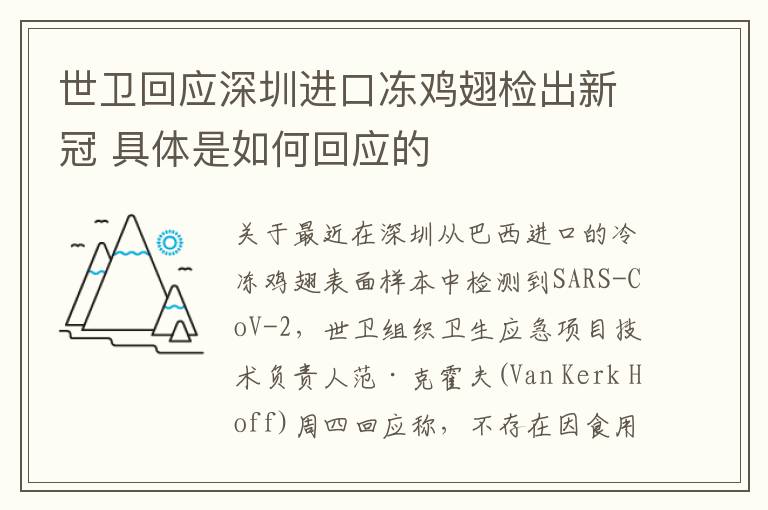 世卫回应深圳进口冻鸡翅检出新冠 具体是如何回应的

关于最近在深圳从巴西进口的冷冻鸡翅表面样本中检测到SARS-CoV-2，世卫组织卫生应急项目技术负责人范·克霍夫(Van Kerk Hoff)周四回应称，不存在因食用